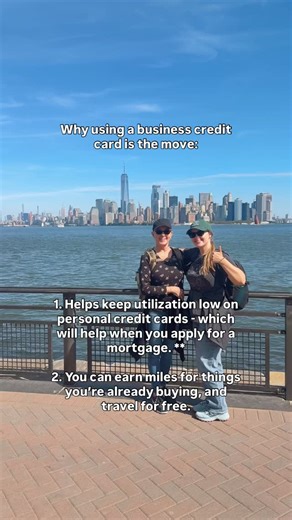 Why using a business credit card is the move:

1. Helps keep utilization low on personal credit cards - which will help when you apply for a mortgage. **

2. You can earn miles for things you're already buying, and travel for free.